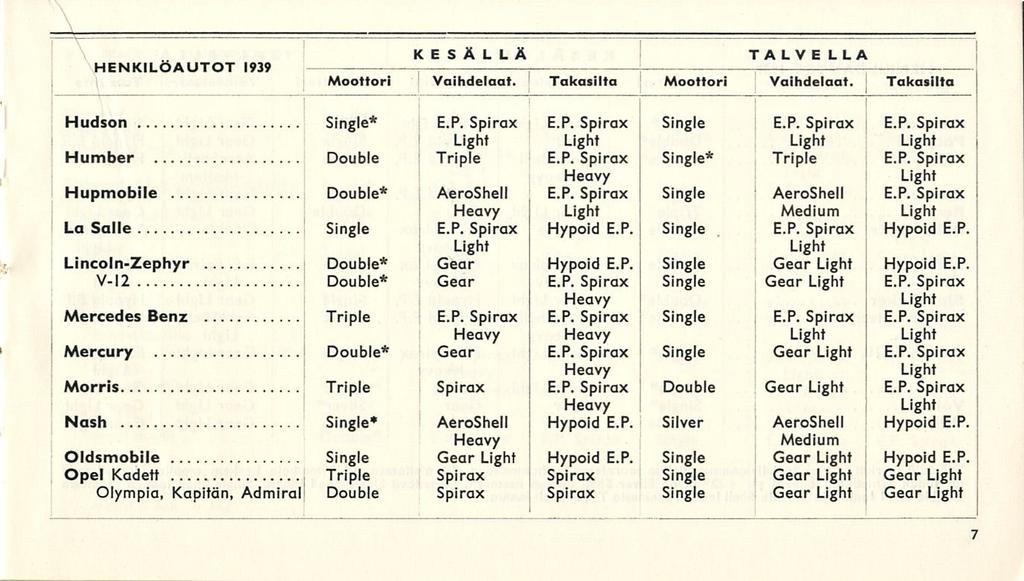 | HENKILÖAUTOT 1939 | KESÄLLÄ Moottori | KESÄLLÄ Vaihdelaat. | KESÄLLÄ Takasilta | TALVELLA Moottori | TALVELLA Vaihdelaat. | TALVELLA Takasilta |
|---|---|---|---|---|---|---|
| Hudson | Single* | E.P. Spirax Light | E.P. Spirax Light | Single | E.P. Spirax Light | E.P. Spirax Light |
| Humber | Double | Triple | E.P. Spirax Heavy | Single* | Triple | E.P. Spirax Light |
| Hupmobile | Double* | AeroShell Heavy | E.P. Spirax Light | Single | AeroShell Medium | E.P. Spirax Light |
| La Salle | Single | E.P. Spirax Light | Hypoid E.P. | Single | E.P. Spirax Light | Hypoid E.P. |
| Lincoln-Zephyr | Double* | Gear | Hypoid E.P. | Single | Gear Light | Hypoid E.P. |
| V-12 | Double* | Gear | E.P. Spirax Heavy | Single | Gear Light | E.P. Spirax Light |
| Mercedes Benz | Triple | E.P. Spirax Heavy | E.P. Spirax Heavy | Single | E.P. Spirax Light | E.P. Spirax Light |
| Mercury | Double* | Gear | E.P. Spirax Heavy | Single | Gear Light | E.P. Spirax Light |
| Morris | Triple | Spirax | E.P. Spirax Heavy | Double | Gear Light | E.P. Spirax Light |
| Nash | Single* | AeroShell Heavy | Hypoid E.P. | Silver | AeroShell Medium | Hypoid E.P. |
| Oldsmobile | Single | Gear Light | Hypoid E.P. | Single | Gear Light | Hypoid E.P. |
| Opel Kadett | Triple | Spirax | Spirax | Single | Gear Light | Gear Light |
| Olympia, Kapitän, Admiral | Double | Spirax | Spirax | Single | Gear Light | Gear Light |

7